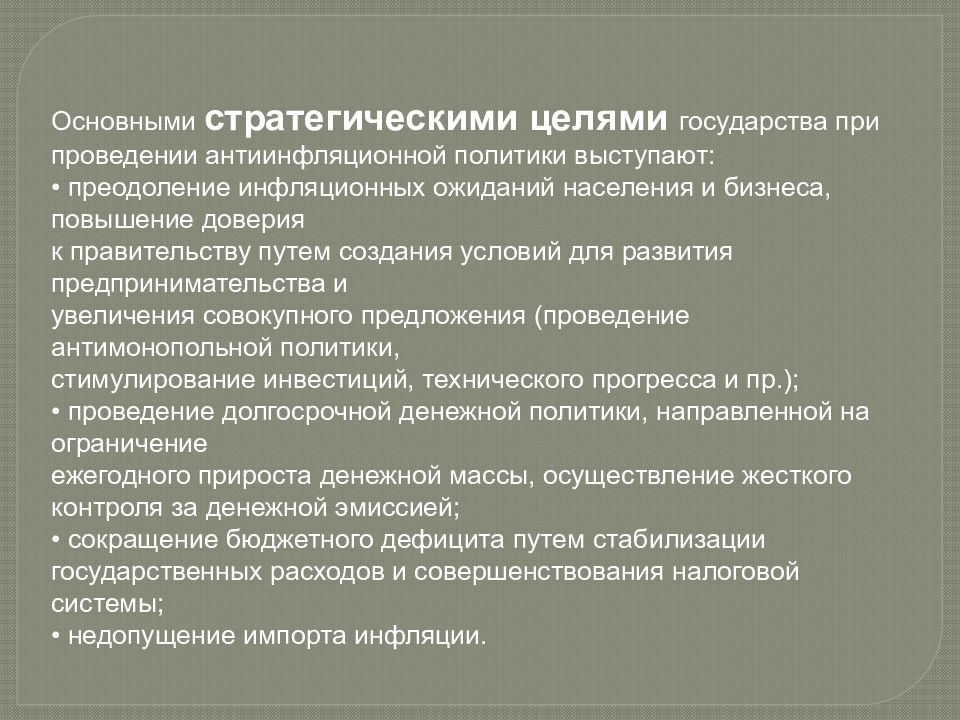 Основными стратегическими целями государства при проведении антиинфляционной политики выступают:
• преодоление инфляционных ожиданий населения и бизнеса, повышение доверия
к правительству путем создания условий для развития предпринимательства и
увеличения совокупного предложения (проведение антимонопольной политики,
стимулирование инвестиций, технического прогресса и пр.);
• проведение долгосрочной денежной политики, направленной на ограничение
ежегодного прироста денежной массы, осуществление жесткого контроля за денежной эмиссией;
• сокращение бюджетного дефицита путем стабилизации государственных расходов и совершенствования налоговой системы;
• недопущение импорта инфляции.